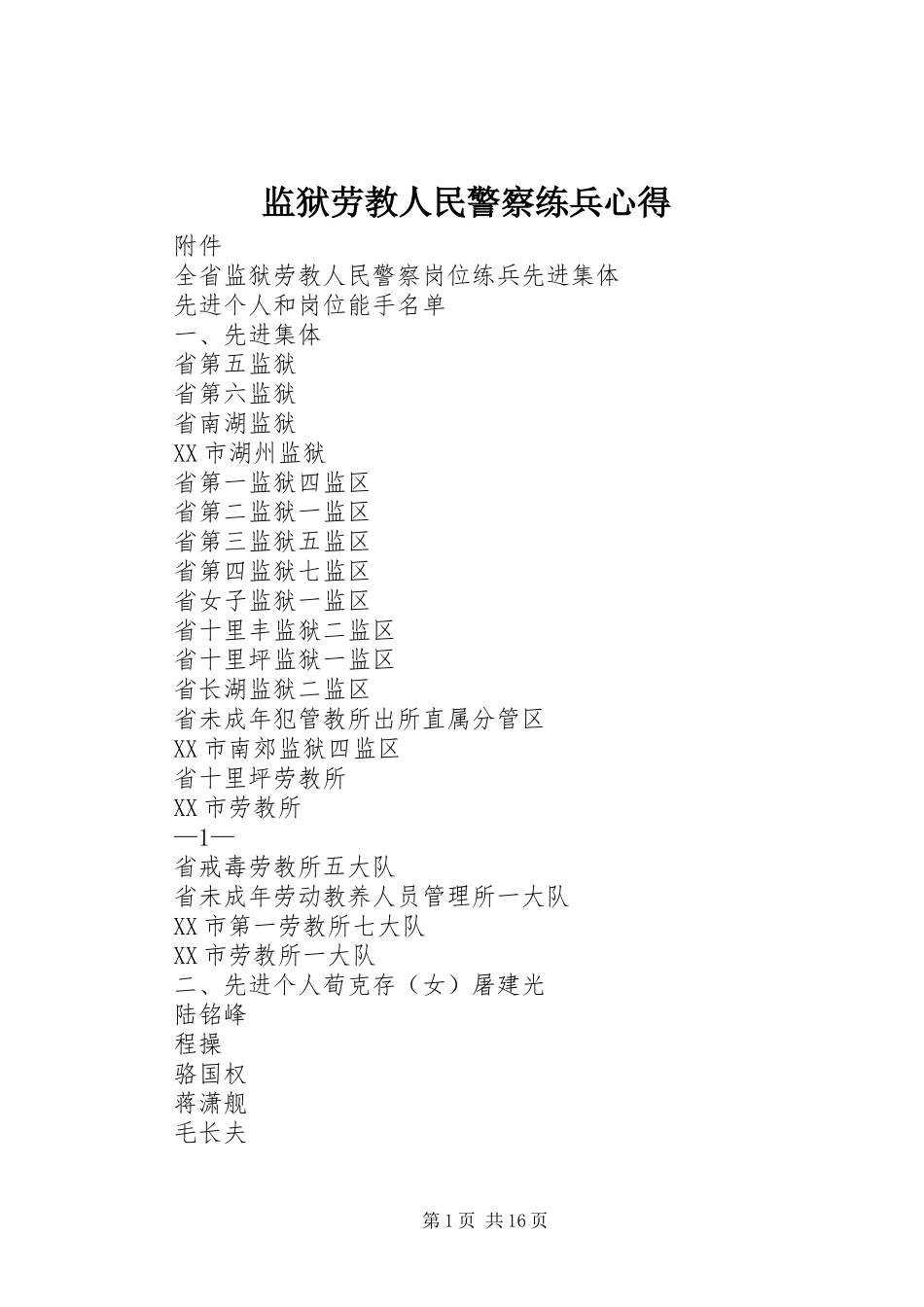 监狱劳教人民警察练兵心得

附件
全省监狱劳教人民警察岗位练兵先进集体
先进个人和岗位能手名单
一、先进集体
省第五监狱
省第六监狱
省南湖监狱
XX市湖州监狱
省第一监狱四监区
省第二监狱一监区
省第三监狱五监区
省第四监狱七监区
省女子监狱一监区
省十里丰监狱二监区
省十里坪监狱一监区
省长湖监狱二监区
省未成年犯管教所出所直属分管区
XX市南郊监狱四监区
省十里坪劳教所
XX市劳教所
—1—
省戒毒劳教所五大队
省未成年劳动教养人员管理所一大队
XX市第一劳教所七大队
XX市劳教所一大队
二、先进个人荀克存（女）屠建光
陆铭峰
程操
骆国权
蒋潇舰
毛长夫

第1页 共16页